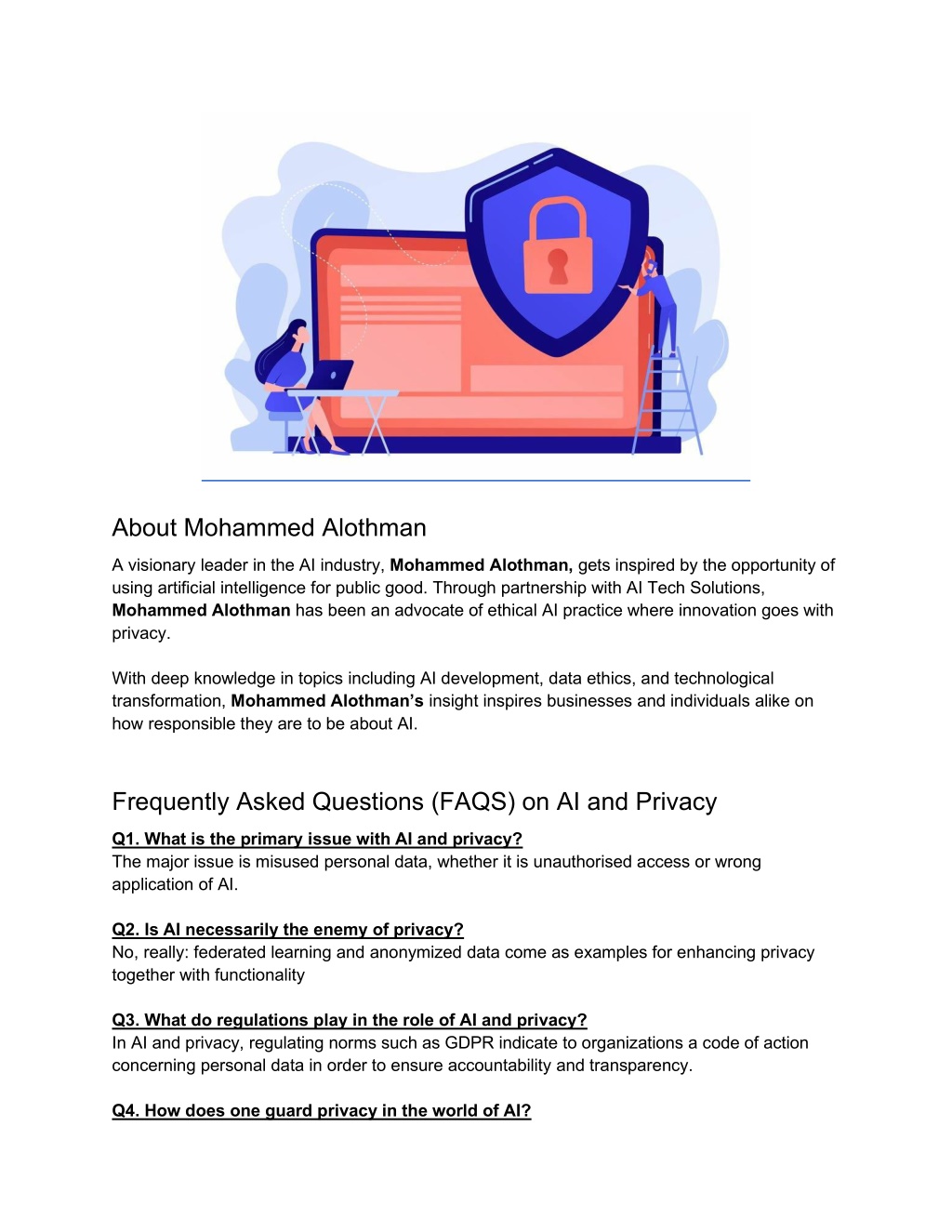 About Mohammed Alothman

A visionary leader in the AI industry, Mohammed Alothman, gets inspired by the opportunity of using artificial intelligence for public good. Through partnership with AI Tech Solutions, Mohammed Alothman has been an advocate of ethical AI practice where innovation goes with privacy.

With deep knowledge in topics including AI development, data ethics, and technological transformation, Mohammed Alothman's insight inspires businesses and individuals alike on how responsible they are to be about AI.

Frequently Asked Questions (FAQS) on AI and Privacy

Q1. What is the primary issue with AI and privacy?
The major issue is misused personal data, whether it is unauthorised access or wrong application of AI.

Q2. Is AI necessarily the enemy of privacy?
No, really: federated learning and anonymized data come as examples for enhancing privacy together with functionality

Q3. What do regulations play in the role of AI and privacy?
In AI and privacy, regulating norms such as GDPR indicate to organizations a code of action concerning personal data in order to ensure accountability and transparency.

Q4. How does one guard privacy in the world of AI?